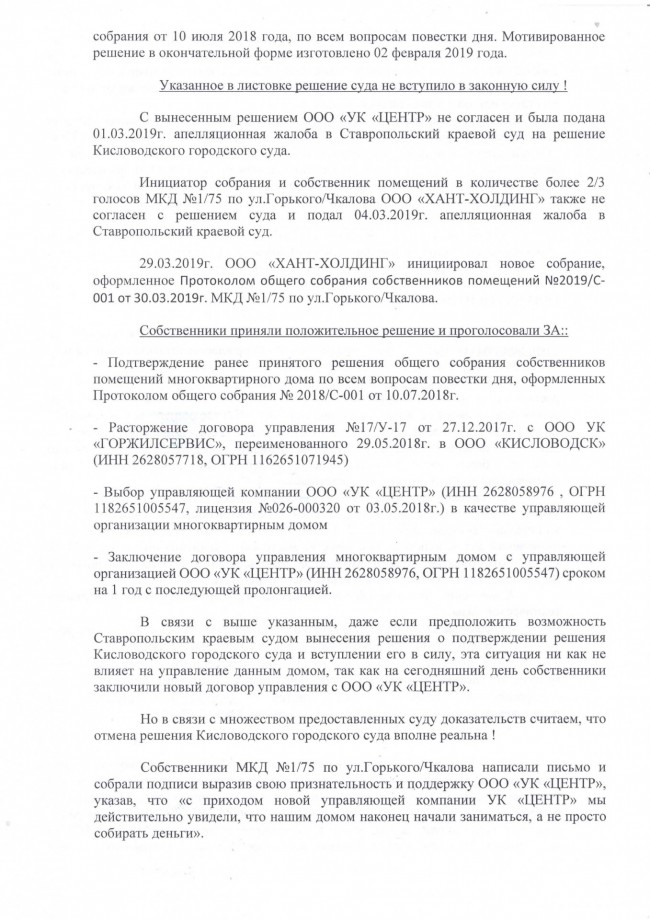 собрания от 10 июля 2018 года, по всем вопросам повестки дня. Мотивированное решение в окончательной форме изготовлено 02 февраля 2019 года.

Указанное в листовке решение суда не вступило в законную силу !

С вынесенным решением ООО «УК «ЦЕНТР» не согласен и была подана 01.03.2019г. апелляционная жалоба в Ставропольский краевой суд на решение Кисловодского городского суда.

Инициатор собрания и собственник помещений в количестве более 2/3 голосов МКД №1/75 по ул.Горького/Чкалова ООО «ХАНТ-ХОЛДИНГ» также не согласен с решением суда и подал 04.03.2019г. апелляционная жалоба в Ставропольский краевой суд.

29.03.2019г. ООО «ХАНТ-ХОЛДИНГ» инициировал новое собрание, оформленное Протоколом общего собрания собственников помещений №2019/С-001 от 30.03.2019г. МКД №1/75 по ул.Горького/Чкалова.

Собственники приняли положительное решение и проголосовали ЗА::

- Подтверждение ранее принятого решения общего собрания собственников помещений многоквартирного дома по всем вопросам повестки дня, оформленных Протоколом общего собрания № 2018/С-001 от 10.07.2018г.

- Расторжение договора управления №17/У-17 от 27.12.2017г. с ООО УК «ГОРЖИЛСЕРВИС», переименованного 29.05.2018г. в ООО «КИСЛОВОДСК» (ИНН 2628057718, ОГРН 1162651071945)

- Выбор управляющей компании ООО «УК «ЦЕНТР» (ИНН 2628058976 , ОГРН 1182651005547, лицензия №026-000320 от 03.05.2018г.) в качестве управляющей организации многоквартирным домом

- Заключение договора управления многоквартирным домом с управляющей организацией ООО «УК «ЦЕНТР» (ИНН 2628058976, ОГРН 1182651005547) сроком на 1 год с последующей пролонгацией.

В связи с выше указанным, даже если предположить возможность Ставропольским краевым судом вынесения решения о подтверждении решения Кисловодского городского суда и вступлении его в силу, эта ситуация ни как не влияет на управление данным домом, так как на сегодняшний день собственники заключили новый договор управления с ООО «УК «ЦЕНТР».

Но в связи с множеством предоставленных суду доказательств считаем, что отмена решения Кисловодского городского суда вполне реальна !

Собственники МКД №1/75 по ул.Горького/Чкалова написали письмо и собрали подписи выразив свою признательность и поддержку ООО «УК «ЦЕНТР», указав, что «с приходом новой управляющей компании УК «ЦЕНТР» мы действительно увидели, что нашим домом наконец начали заниматься, а не просто собирать деньги».